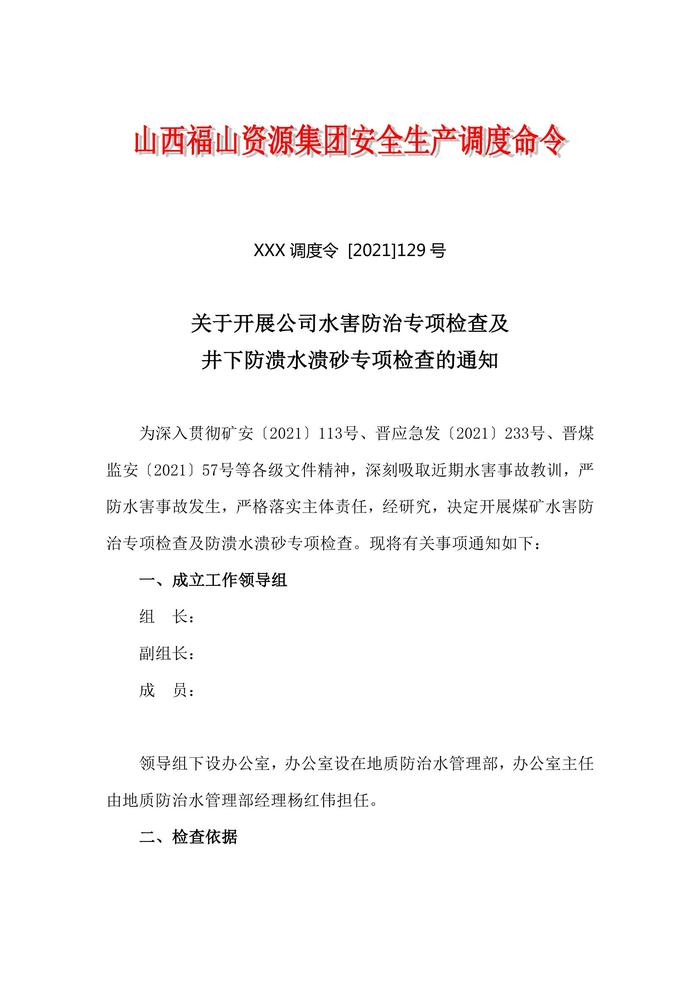 山西福山资源集团安全生产调度命令

XXX 调度令 [2021]129 号

关于开展公司水害防治专项检查及
井下防溃水溃砂专项检查的通知

为深入贯彻矿安〔2021〕113号、晋应急发〔2021〕233号、晋煤监安〔2021〕57号等各级文件精神，深刻吸取近期水害事故教训，严防水害事故发生，严格落实主体责任，经研究，决定开展煤矿水害防治专项检查及防溃水溃砂专项检查。现将有关事项通知如下：

一、成立工作领导组

组　长：

副组长：

成　员：

领导组下设办公室，办公室设在地质防治水管理部，办公室主任由地质防治水管理部经理杨红伟担任。

二、检查依据